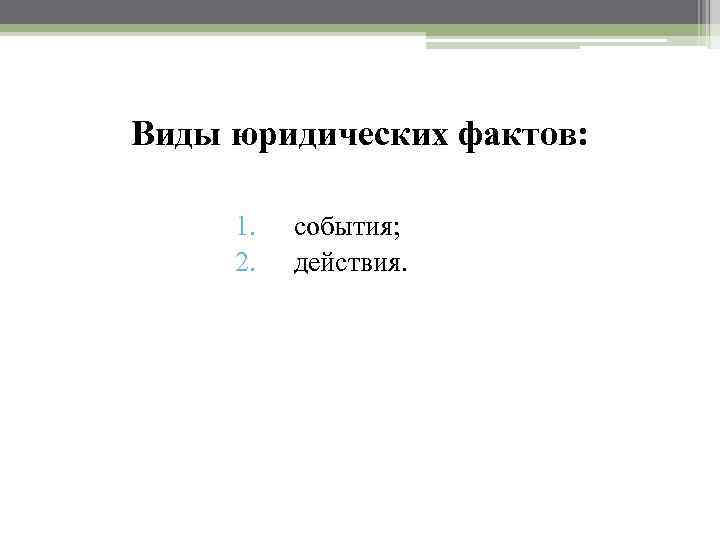 Виды юридических фактов:

1. события;
2. действия.